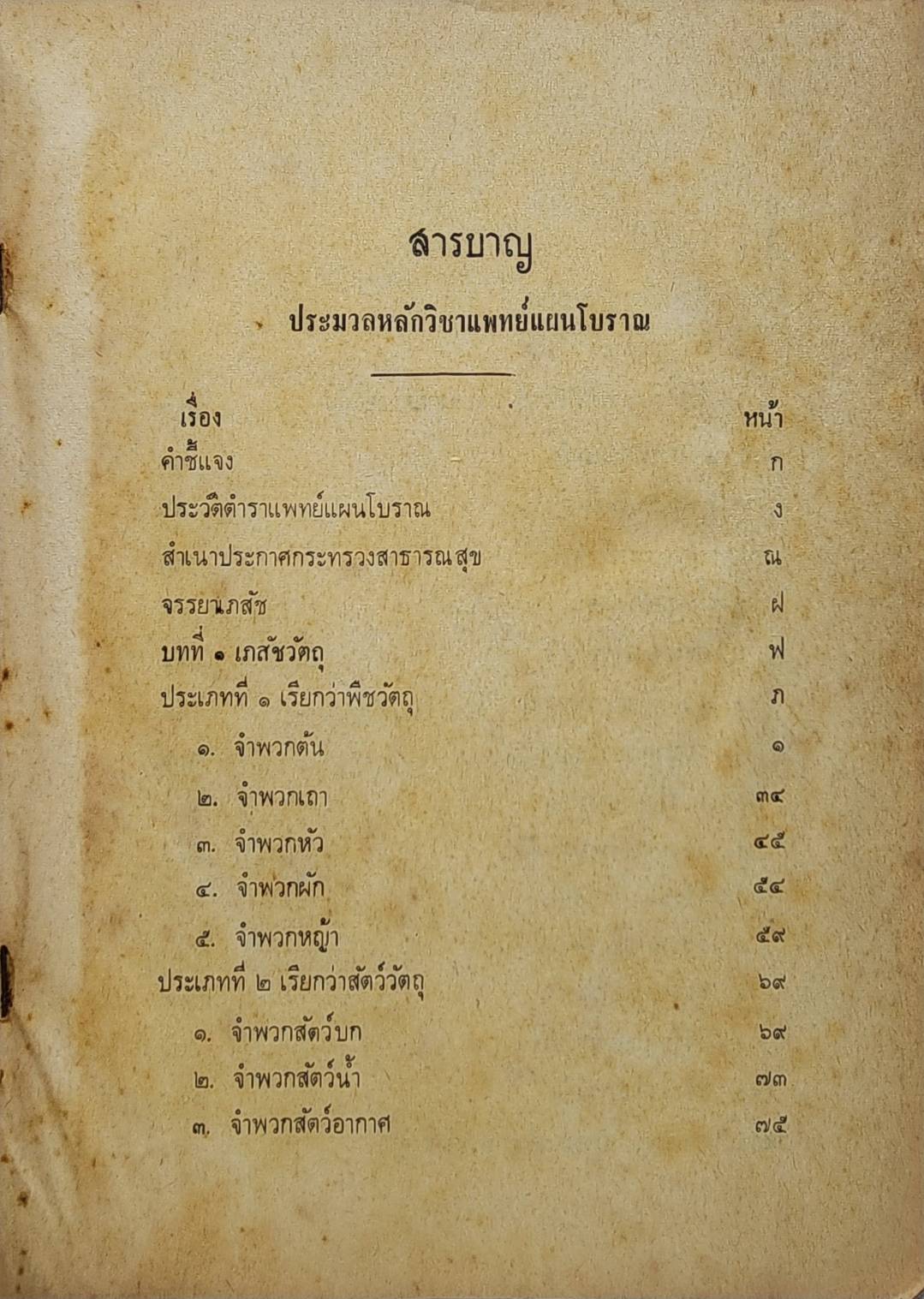 สารบาญ

ประมวลหลักวิชาแพทย์แผนโบราณ

เรื่อง หน้า
คำชี้แจง ก
ประวัติตำราแพทย์แผนโบราณ ง
สำเนาประกาศกระทรวงสาธารณสุข ณ
จรรยาเภสัช ฝ
บทที่ ๑ เภสัชวัตถุ ฟ
ประเภทที่ ๑ เรียกว่าพืชวัตถุ ภ
๑. จำพวกต้น ๑
๒. จำพวกเถา ๓๔
๓. จำพวกหัว ๔๕
๔. จำพวกผัก ๕๔
๕. จำพวกหญ้า ๕๙
ประเภทที่ ๒ เรียกว่าสัตว์วัตถุ ๖๙
๑. จำพวกสัตว์บก ๖๙
๒. จำพวกสัตว์น้ำ ๗๓
๓. จำพวกสัตว์อากาศ ๗๕